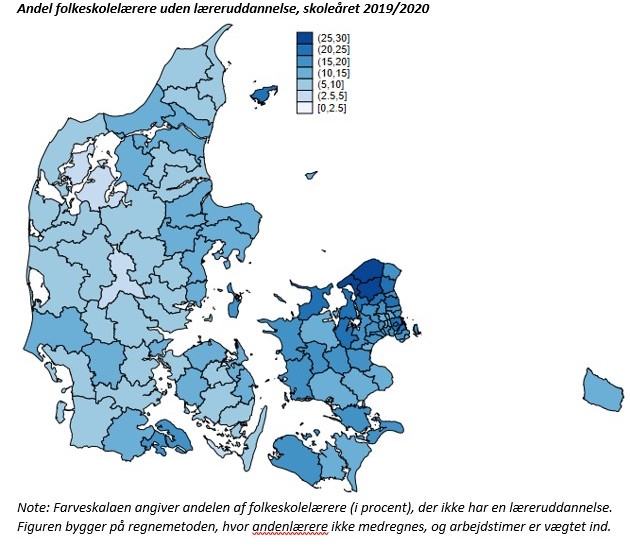 Andel folkeskolelærere uden læreruddannelse, skoleåret 2019/2020

(25,30]
(20,25]
(15,20]
(10,15]
(5,10]
(2.5,5]
[0,2.5]

Note: Farveskalaen angiver andelen af folkeskolelærere (i procent), der ikke har en læreruddannelse. Figuren bygger på regnemetoden, hvor andenlærere ikke medregnes, og arbejdstimer er vægtet ind.